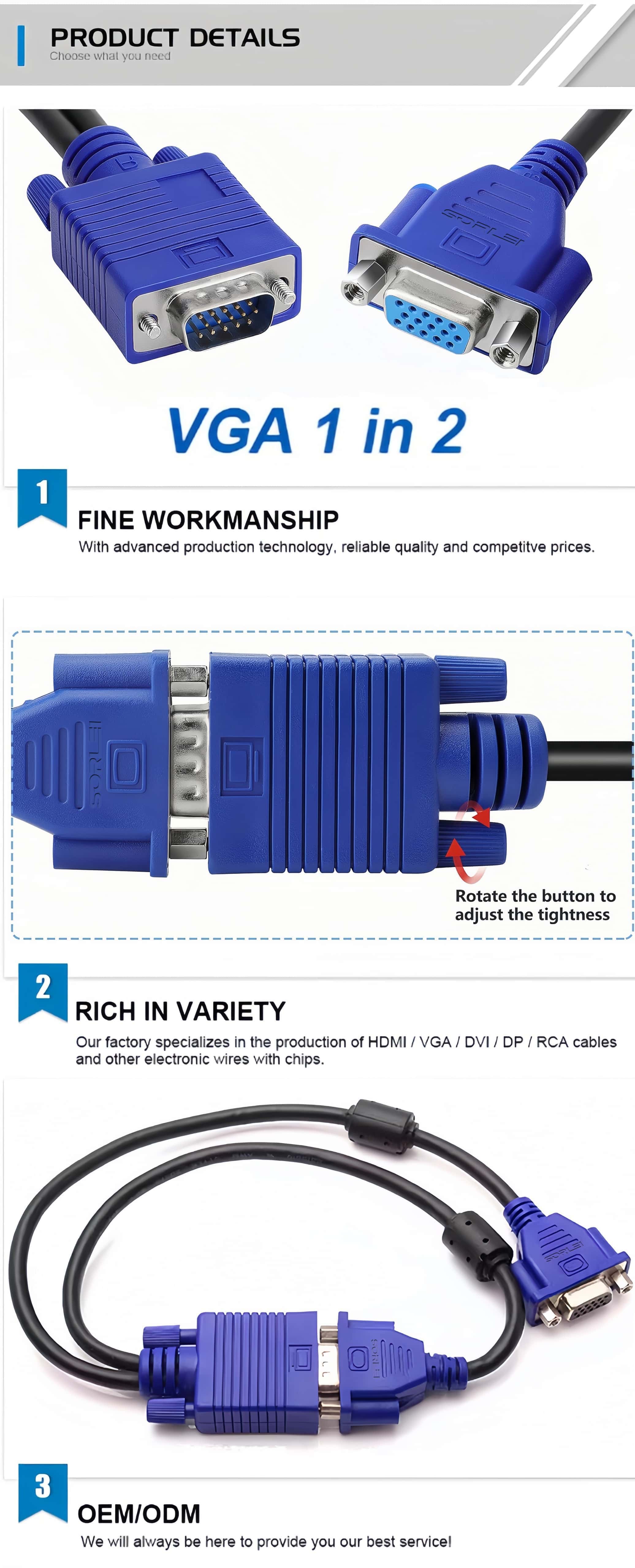 PRODUCT DETAILS
Choose what you need

VGA 1 in 2

1

FINE WORKMANSHIP

With advanced production technology, reliable quality and competitve prices.

Rotate the button to adjust the tightness

2

RICH IN VARIETY

Our factory specializes in the production of HDMI / VGA / DVI / DP / RCA cables and other electronic wires with chips.

3

OEM/ODM

We will always be here to provide you our best service!